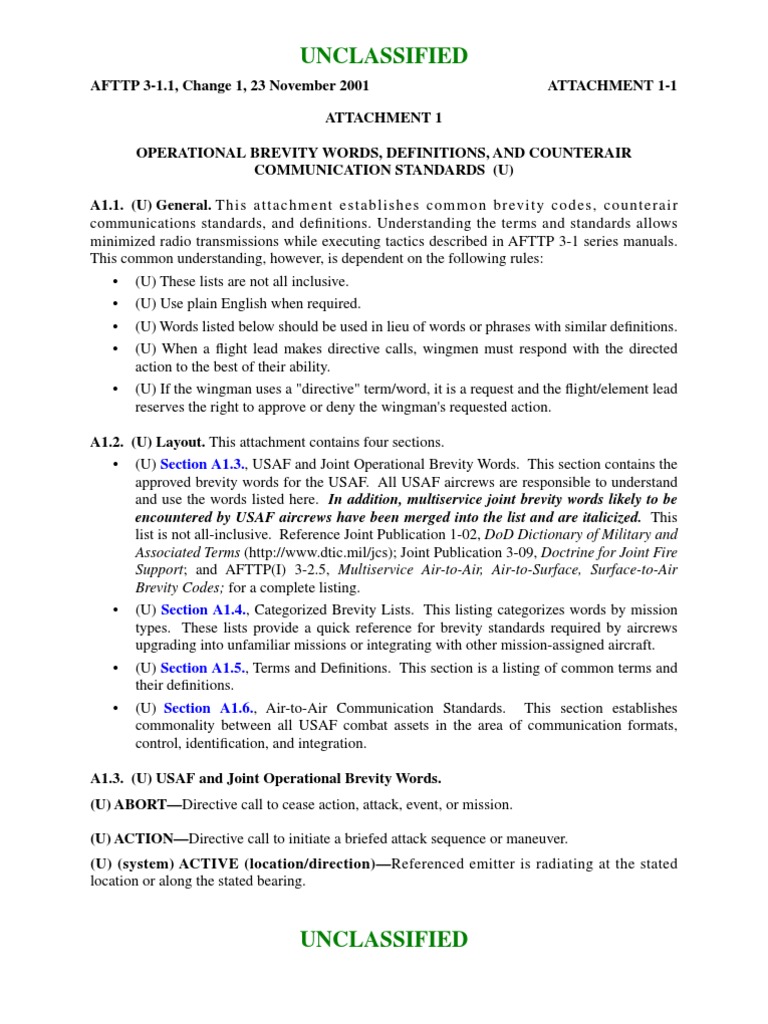 UNCLASSIFIED

AFTTP 3-1.1, Change 1, 23 November 2001

ATTACHMENT 1-1

ATTACHMENT 1

OPERATIONAL BREVITY WORDS, DEFINITIONS, AND COUNTERAIR COMMUNICATION STANDARDS (U)

A1.1. (U) General. This attachment establishes common brevity codes, counterair communications standards, and definitions. Understanding the terms and standards allows minimized radio transmissions while executing tactics described in AFTTP 3-1 series manuals. This common understanding, however, is dependent on the following rules:

• (U) These lists are not all inclusive.
• (U) Use plain English when required.
• (U) Words listed below should be used in lieu of words or phrases with similar definitions.
• (U) When a flight lead makes directive calls, wingmen must respond with the directed action to the best of their ability.
• (U) If the wingman uses a "directive" term/word, it is a request and the flight/element lead reserves the right to approve or deny the wingman's requested action.

A1.2. (U) Layout. This attachment contains four sections.

• (U) Section A1.3., USAF and Joint Operational Brevity Words. This section contains the approved brevity words for the USAF. All USAF aircrews are responsible to understand and use the words listed here. In addition, multiservice joint brevity words likely to be encountered by USAF aircrews have been merged into the list and are italicized. This list is not all-inclusive. Reference Joint Publication 1-02, DoD Dictionary of Military and Associated Terms (http://www.dtic.mil/jcs); Joint Publication 3-09, Doctrine for Joint Fire Support; and AFTTP(I) 3-2.5, Multiservice Air-to-Air, Air-to-Surface, Surface-to-Air Brevity Codes; for a complete listing.
• (U) Section A1.4., Categorized Brevity Lists. This listing categorizes words by mission types. These lists provide a quick reference for brevity standards required by aircrews upgrading into unfamiliar missions or integrating with other mission-assigned aircraft.
• (U) Section A1.5., Terms and Definitions. This section is a listing of common terms and their definitions.
• (U) Section A1.6., Air-to-Air Communication Standards. This section establishes commonality between all USAF combat assets in the area of communication formats, control, identification, and integration.

A1.3. (U) USAF and Joint Operational Brevity Words.

(U) ABORT—Directive call to cease action, attack, event, or mission.

(U) ACTION—Directive call to initiate a briefed attack sequence or maneuver.

(U) (system) ACTIVE (location/direction)—Referenced emitter is radiating at the stated location or along the stated bearing.

UNCLASSIFIED